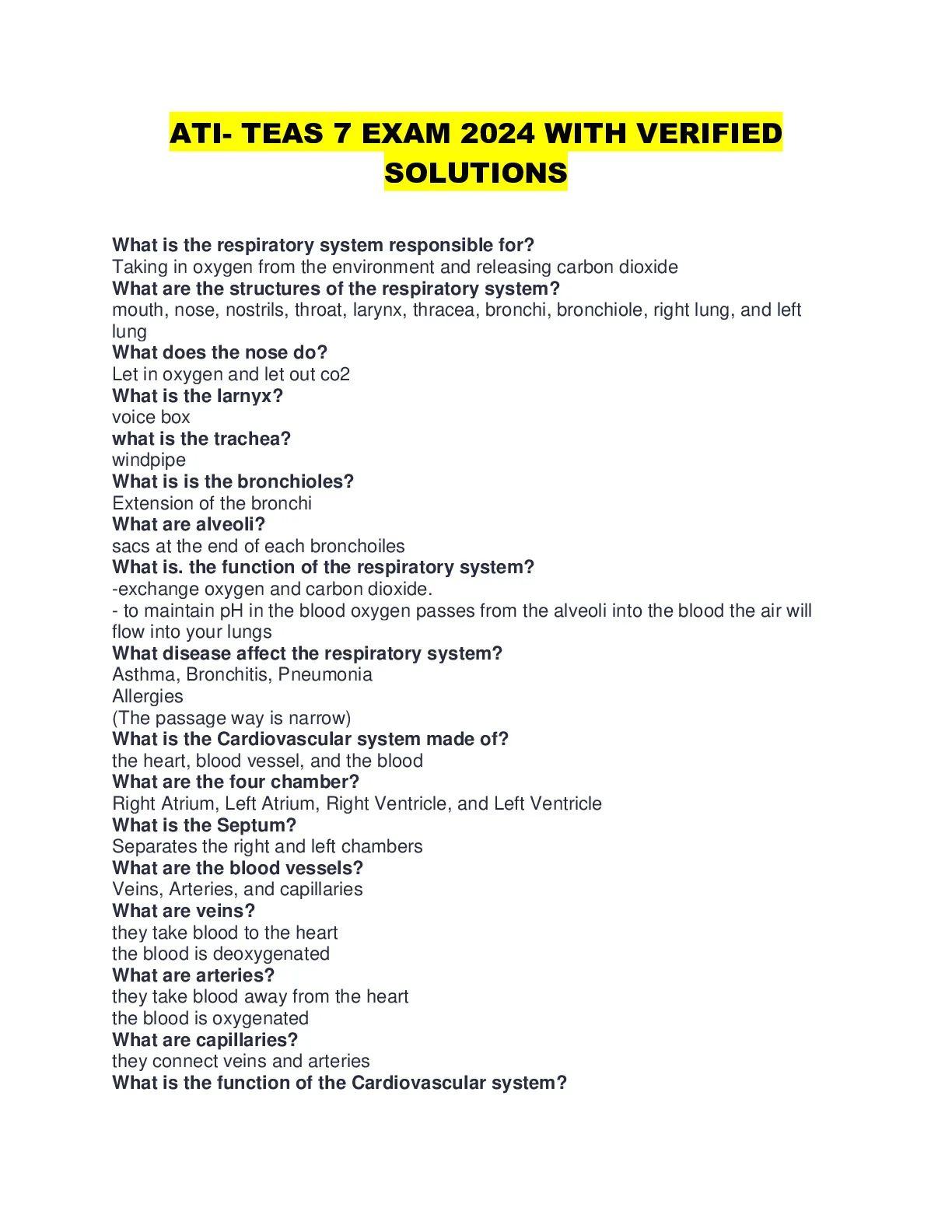 ATI- TEAS 7 EXAM 2024 WITH VERIFIED SOLUTIONS

What is the respiratory system responsible for?
Taking in oxygen from the environment and releasing carbon dioxide
What are the structures of the respiratory system?
mouth, nose, nostrils, throat, larynx, thracea, bronchi, bronchiole, right lung, and left lung
What does the nose do?
Let in oxygen and let out co2
What is the larnyx?
voice box
what is the trachea?
windpipe
What is is the bronchioles?
Extension of the bronchi
What are alveoli?
sacs at the end of each bronchoiles
What is. the function of the respiratory system?
-exchange oxygen and carbon dioxide.
- to maintain pH in the blood oxygen passes from the alveoli into the blood the air will flow into your lungs
What disease affect the respiratory system?
Asthma, Bronchitis, Pneumonia
Allergies
(The passage way is narrow)
What is the Cardiovascular system made of?
the heart, blood vessel, and the blood
What are the four chamber?
Right Atrium, Left Atrium, Right Ventricle, and Left Ventricle
What is the Septum?
Separates the right and left chambers
What are the blood vessels?
Veins, Arteries, and capillaries
What are veins?
they take blood to the heart
the blood is deoxygenated
What are arteries?
they take blood away from the heart
the blood is oxygenated
What are capillaries?
they connect veins and arteries
What is the function of the Cardiovascular system?